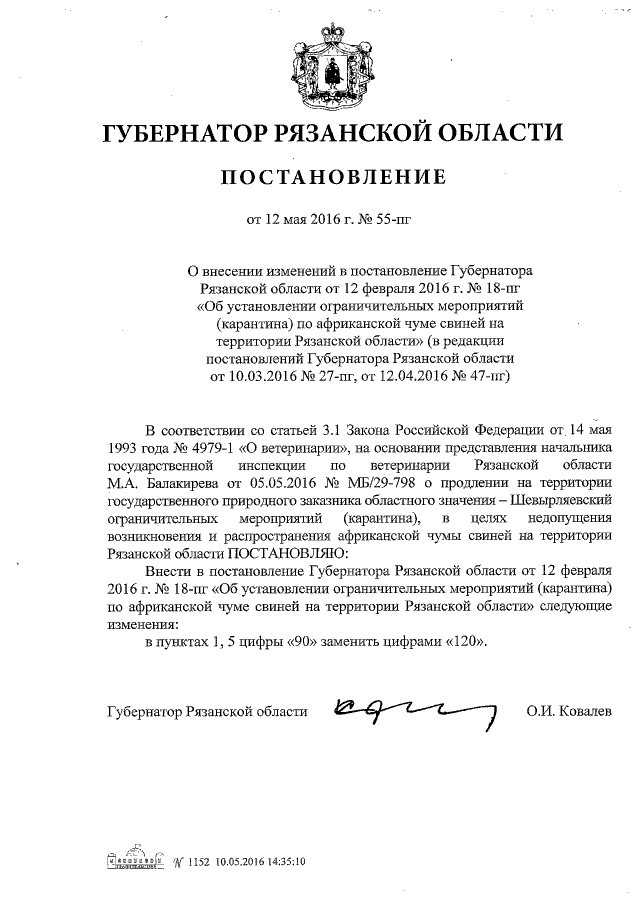 ГУБЕРНАТОР РЯЗАНСКОЙ ОБЛАСТИ

ПОСТАНОВЛЕНИЕ

от 12 мая 2016 г. № 55-пг

О внесении изменений в постановление Губернатора Рязанской области от 12 февраля 2016 г. № 18-пг «Об установлении ограничительных мероприятий (карантина) по африканской чуме свиней на территории Рязанской области» (в редакции постановлений Губернатора Рязанской области от 10.03.2016 № 27-пг, от 12.04.2016 № 47-пг)

В соответствии со статьей 3.1 Закона Российской Федерации от 14 мая 1993 года № 4979-1 «О ветеринарии», на основании представления начальника государственной инспекции по ветеринарии Рязанской области М.А. Балакирева от 05.05.2016 № МБ/29-798 о продлении на территории государственного природного заказника областного значения – Шевырляевский ограничительных мероприятий (карантина), в целях недопущения возникновения и распространения африканской чумы свиней на территории Рязанской области ПОСТАНОВЛЯЮ:

Внести в постановление Губернатора Рязанской области от 12 февраля 2016 г. № 18-пг «Об установлении ограничительных мероприятий (карантина) по африканской чуме свиней на территории Рязанской области» следующие изменения:

в пунктах 1, 5 цифры «90» заменить цифрами «120».

Губернатор Рязанской области О.И. Ковалев

№ 1152 10.05.2016 14:35:10